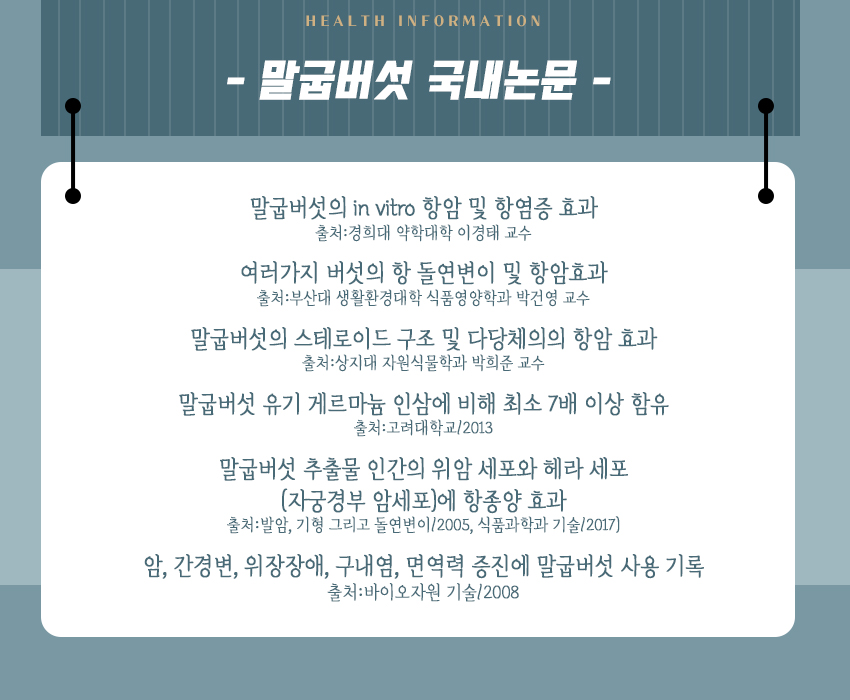 HEALTH INFORMATION

- 말굽버섯 국내논문 -

말굽버섯의 in vitro 항암 및 항염증 효과
출처:경희대 약학대학 이경태 교수

여러가지 버섯의 항 돌연변이 및 항암효과
출처:부산대 생활환경대학 식품영양학과 박건영 교수

말굽버섯의 스테로이드 구조 및 다당체의의 항암 효과
출처:상지대 자원식물학과 박희준 교수

말굽버섯 유기 게르마늄 인삼에 비해 최소 7배 이상 함유
출처:고려대학교/2013

말굽버섯 추출물 인간의 위암 세포와 헤라 세포
(자궁경부 암세포)에 항종양 효과
출처:발암, 기형 그리고 돌연변이/2005, 식품과학과 기술/2017)

암, 간경변, 위장장애, 구내염, 면역력 증진에 말굽버섯 사용 기록
출처:바이오자원 기술/2008